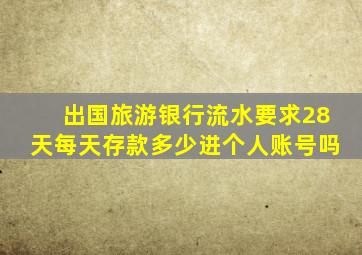 出国旅游银行流水要求28天每天存款多少进个人账号吗